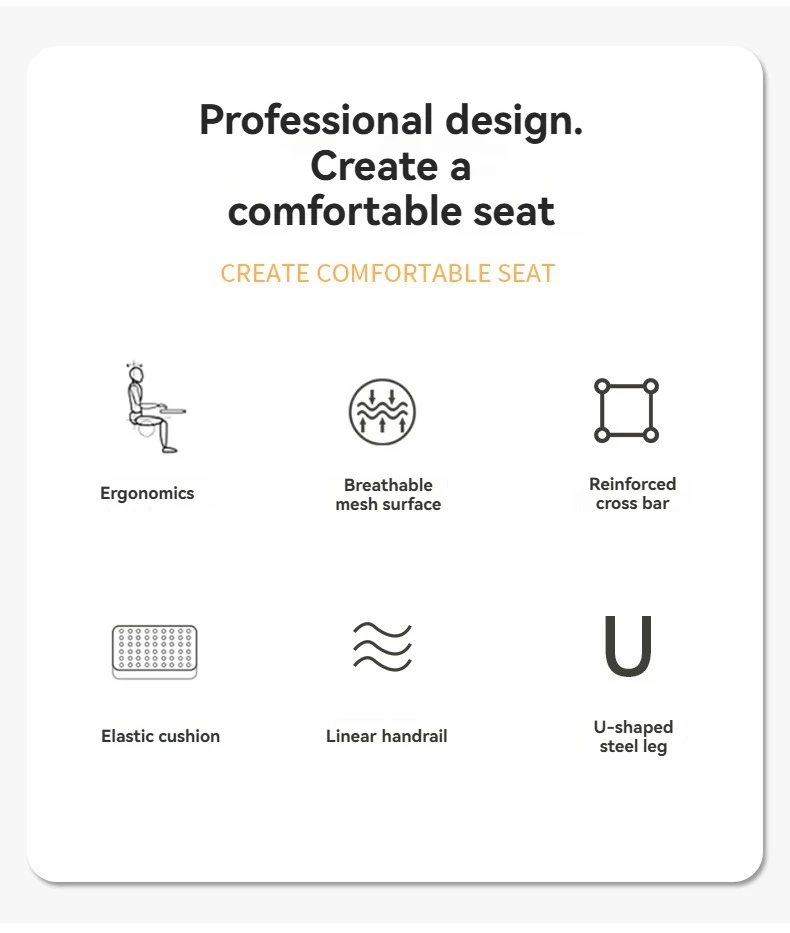 Professional design.
Create a
comfortable seat

CREATE COMFORTABLE SEAT

Ergonomics

Breathable
mesh surface

Reinforced
cross bar

Elastic cushion

Linear handrail

U

U-shaped
steel leg